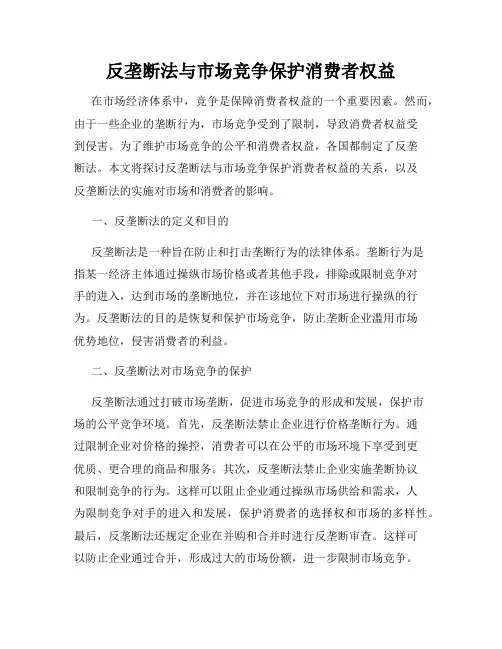 反垄断法与市场竞争保护消费者权益

在市场经济体系中，竞争是保障消费者权益的一个重要因素。然而，由于一些企业的垄断行为，市场竞争受到了限制，导致消费者权益受到侵害。为了维护市场竞争的公平和消费者权益，各国都制定了反垄断法。本文将探讨反垄断法与市场竞争保护消费者权益的关系，以及反垄断法的实施对市场和消费者的影响。

一、反垄断法的定义和目的

反垄断法是一种旨在防止和打击垄断行为的法律体系。垄断行为是指某一经济主体通过操纵市场价格或者其他手段，排除或限制竞争对手的进入，达到市场的垄断地位，并在该地位下对市场进行操纵的行为。反垄断法的目的是恢复和保护市场竞争，防止垄断企业滥用市场优势地位，侵害消费者的利益。

二、反垄断法对市场竞争的保护

反垄断法通过打破市场垄断，促进市场竞争的形成和发展，保护市场的公平竞争环境。首先，反垄断法禁止企业进行价格垄断行为。通过限制企业对价格的操控，消费者可以在公平的市场环境下享受到更优质、更合理的商品和服务。其次，反垄断法禁止企业实施垄断协议和限制竞争的行为。这样可以阻止企业通过操纵市场供给和需求，人为限制竞争对手的进入和发展，保护消费者的选择权和市场的多样性。最后，反垄断法还规定企业在并购和合并时进行反垄断审查。这样可以防止企业通过合并，形成过大的市场份额，进一步限制市场竞争。